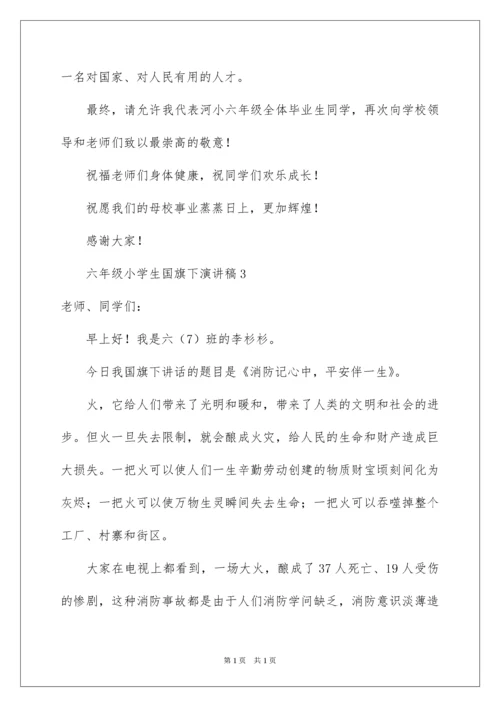 一名对国家、对人民有用的人才。

最终，请允许我代表河小六年级全体毕业生同学，再次向学校领导和老师们致以最崇高的敬意！

祝福老师们身体健康，祝同学们欢乐成长！

祝愿我们的母校事业蒸蒸日上，更加辉煌！

感谢大家！

六年级小学生国旗下演讲稿3

老师、同学们：

早上好！我是六（7）班的李杉杉。

今日我国旗下讲话的题目是《消防记心中，平安伴一生》。

火，它给人们带来了光明和暖和，带来了人类的文明和社会的进步。但火一旦失去限制，就会酿成火灾，给人民的生命和财产造成巨大损失。一把火可以使人们一生辛勤劳动创建的物质财宝顷刻间化为灰烬；一把火可以使万物生灵瞬间失去生命；一把火可以吞噬掉整个工厂、村寨和街区。

大家在电视上都看到，一场大火，酿成了37人死亡、19人受伤的惨剧，这种消防事故都是由于人们消防学问缺乏，消防意识淡薄造

第1页 共1页